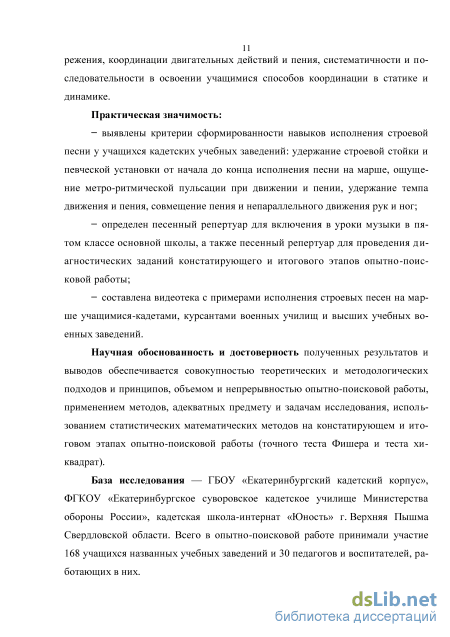 11

режения, координации двигательных действий и пения, систематичности и последовательности в освоении учащимися способов координации в статике и динамике.

Практическая значимость:

− выявлены критерии сформированности навыков исполнения строевой песни у учащихся кадетских учебных заведений: удержание строевой стойки и певческой установки от начала до конца исполнения песни на марше, ощущение метро-ритмической пульсации при движении и пении, удержание темпа движения и пения, совмещение пения и непараллельного движения рук и ног;

− определен песенный репертуар для включения в уроки музыки в пятом классе основной школы, а также песенный репертуар для проведения диагностических заданий констатирующего и итогового этапов опытно-поисковой работы;

− составлена видеотека с примерами исполнения строевых песен на марше учащимися-кадетами, курсантами военных училищ и высших учебных военных заведений.

Научная обоснованность и достоверность полученных результатов и выводов обеспечивается совокупностью теоретических и методологических подходов и принципов, объемом и непрерывностью опытно-поисковой работы, применением методов, адекватных предмету и задачам исследования, использованием статистических математических методов на констатирующем и итоговом этапах опытно-поисковой работы (точного теста Фишера и теста хи-квадрат).

База исследования — ГБОУ «Екатеринбургский кадетский корпус», ФГКОУ «Екатеринбургское суворовское кадетское училище Министерства обороны России», кадетская школа-интернат «Юность» г. Верхняя Пышма Свердловской области. Всего в опытно-поисковой работе принимали участие 168 учащихся названных учебных заведений и 30 педагогов и воспитателей, работающих в них.

dsLib.net
библиотека диссертаций